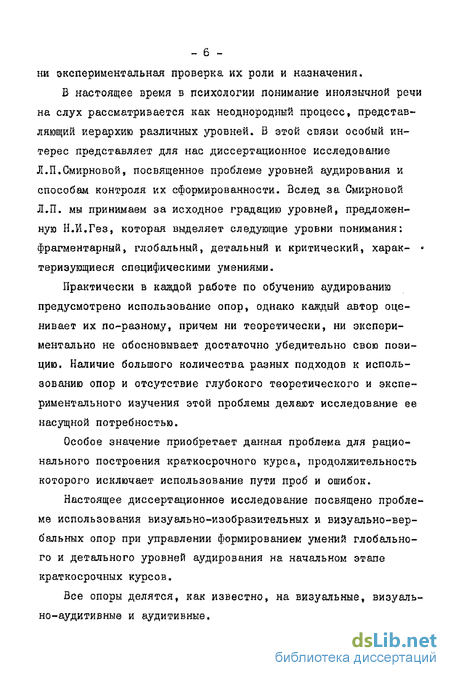 - 6 -

ни экспериментальная проверка их роли и назначения.

В настоящее время в психологии понимание иноязычной речи на слух рассматривается как неоднородный процесс, представляющий иерархию различных уровней. В этой связи особый интерес представляет для нас диссертационное исследование Л.П.Смирновой, посвященное проблеме уровней аудирования и способам контроля их сформированности. Вслед за Смирновой Л.П. мы принимаем за исходное градацию уровней, предложенную Н.И.Гез, которая выделяет следующие уровни понимания: фрагментарный, глобальный, детальный и критический, характеризующиеся специфическими умениями.

Практически в каждой работе по обучению аудированию предусмотрено использование опор, однако каждый автор оценивает их по-разному, причем ни теоретически, ни экспериментально не обосновывает достаточно убедительно свою позицию. Наличие большого количества разных подходов к использованию опор и отсутствие глубокого теоретического и экспериментального изучения этой проблемы делают исследование ее насущной потребностью.

Особое значение приобретает данная проблема для рационального построения краткосрочного курса, продолжительность которого исключает использование пути проб и ошибок.

Настоящее диссертационное исследование посвящено проблеме использования визуально-изобразительных и визуально-вербальных опор при управлении формированием умений глобального и детального уровней аудирования на начальном этапе краткосрочных курсов.

Все опоры делятся, как известно, на визуальные, визуально-аудитивные и аудитивные.

dsLib.net
библиотека диссертаций